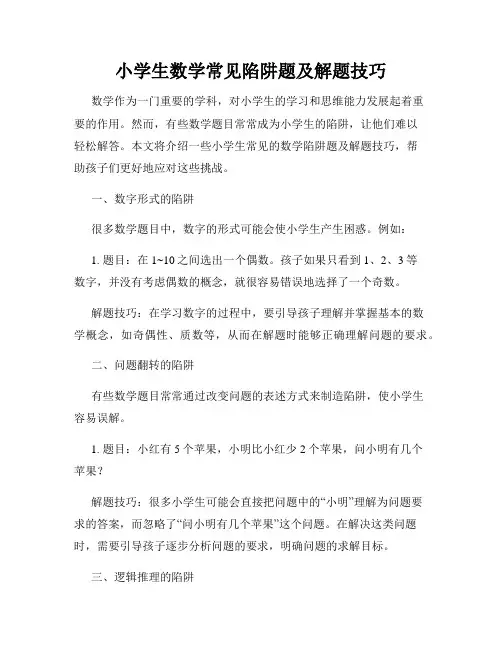 小学生数学常见陷阱题及解题技巧

数学作为一门重要的学科，对小学生的学习和思维能力发展起着重要的作用。然而，有些数学题目常常成为小学生的陷阱，让他们难以轻松解答。本文将介绍一些小学生常见的数学陷阱题及解题技巧，帮助孩子们更好地应对这些挑战。

一、数字形式的陷阱

很多数学题目中，数字的形式可能会使小学生产生困惑。例如：

1. 题目：在 1~10 之间选出一个偶数。孩子如果只看到 1、2、3 等数字，并没有考虑偶数的概念，就很容易错误地选择了一个奇数。

解题技巧：在学习数字的过程中，要引导孩子理解并掌握基本的数学概念，如奇偶性、质数等，从而在解题时能够正确理解问题的要求。

二、问题翻转的陷阱

有些数学题目常常通过改变问题的表述方式来制造陷阱，使小学生容易误解。

1. 题目：小红有 5 个苹果，小明比小红少 2 个苹果，问小明有几个苹果？

解题技巧：很多小学生可能会直接把问题中的“小明”理解为问题要求的答案，而忽略了“问小明有几个苹果”这个问题。在解决这类问题时，需要引导孩子逐步分析问题的要求，明确问题的求解目标。

三、逻辑推理的陷阱